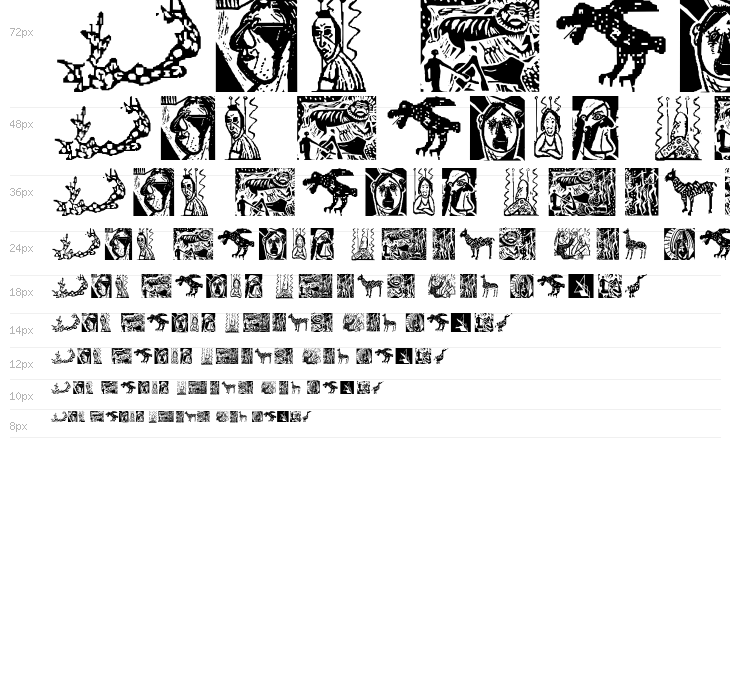 72px

48px

36px

24px

18px

14px

12px

10px

8px